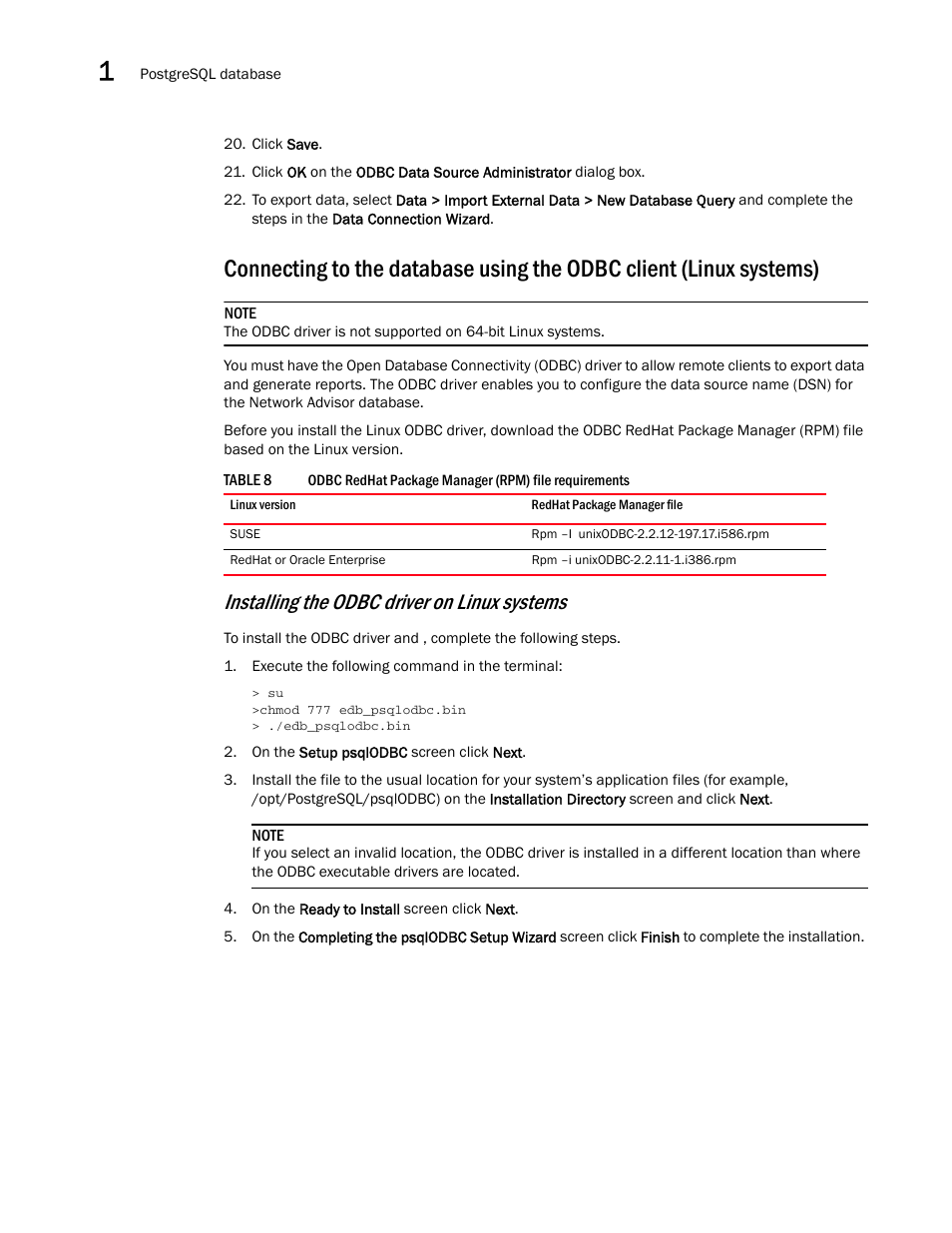 1 PostgreSQL database

20. Click Save.

21. Click OK on the ODBC Data Source Administrator dialog box.

22. To export data, select Data > Import External Data > New Database Query and complete the steps in the Data Connection Wizard.

Connecting to the database using the ODBC client (Linux systems)

NOTE
The ODBC driver is not supported on 64-bit Linux systems.

You must have the Open Database Connectivity (ODBC) driver to allow remote clients to export data and generate reports. The ODBC driver enables you to configure the data source name (DSN) for the Network Advisor database.

Before you install the Linux ODBC driver, download the ODBC RedHat Package Manager (RPM) file based on the Linux version.

TABLE 8 ODBC RedHat Package Manager (RPM) file requirements

| Linux version | RedHat Package Manager file |
|---|---|
| SUSE | Rpm –I unixODBC-2.2.12-197.17.i586.rpm |
| RedHat or Oracle Enterprise | Rpm –i unixODBC-2.2.11-1.i386.rpm |

Installing the ODBC driver on Linux systems

To install the ODBC driver and , complete the following steps.

1. Execute the following command in the terminal:

> su
>chmod 777 edb_psqlodbc.bin
> ./edb_psqlodbc.bin

2. On the Setup psqlODBC screen click Next.

3. Install the file to the usual location for your system's application files (for example, /opt/PostgreSQL/psqlODBC) on the Installation Directory screen and click Next.

NOTE
If you select an invalid location, the ODBC driver is installed in a different location than where the ODBC executable drivers are located.

4. On the Ready to Install screen click Next.

5. On the Completing the psqlODBC Setup Wizard screen click Finish to complete the installation.